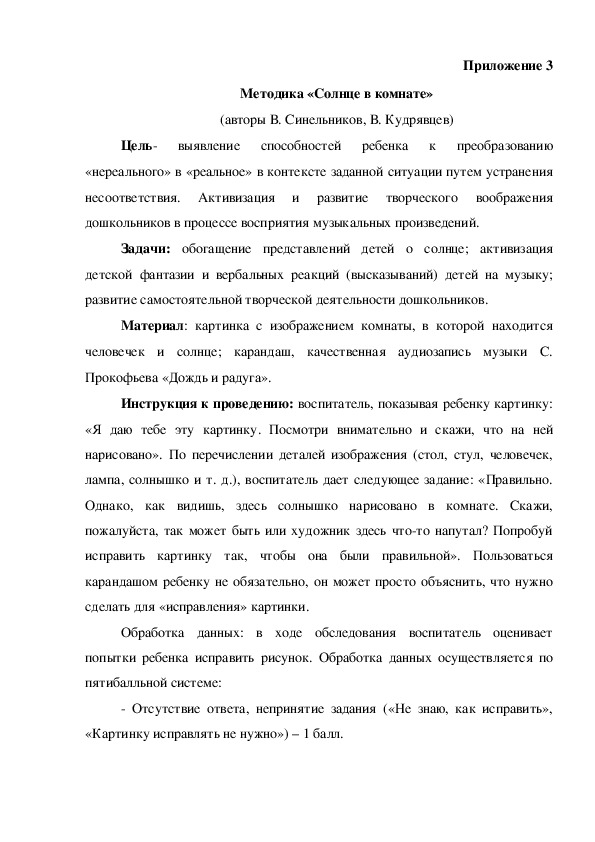 Приложение 3

Методика «Солнце в комнате»

(авторы В. Синельников, В. Кудрявцев)

Цель- выявление способностей ребенка к преобразованию «нереального» в «реальное» в контексте заданной ситуации путем устранения несоответствия. Активизация и развитие творческого воображения дошкольников в процессе восприятия музыкальных произведений.

Задачи: обогащение представлений детей о солнце; активизация детской фантазии и вербальных реакций (высказываний) детей на музыку; развитие самостоятельной творческой деятельности дошкольников.

Материал: картинка с изображением комнаты, в которой находится человечек и солнце; карандаш, качественная аудиозапись музыки С. Прокофьева «Дождь и радуга».

Инструкция к проведению: воспитатель, показывая ребенку картинку: «Я даю тебе эту картинку. Посмотри внимательно и скажи, что на ней нарисовано». По перечислении деталей изображения (стол, стул, человечек, лампа, солнышко и т. д.), воспитатель дает следующее задание: «Правильно. Однако, как видишь, здесь солнышко нарисовано в комнате. Скажи, пожалуйста, так может быть или художник здесь что-то напутал? Попробуй исправить картинку так, чтобы она были правильной». Пользоваться карандашом ребенку не обязательно, он может просто объяснить, что нужно сделать для «исправления» картинки.

Обработка данных: в ходе обследования воспитатель оценивает попытки ребенка исправить рисунок. Обработка данных осуществляется по пятибалльной системе:

- Отсутствие ответа, непринятие задания («Не знаю, как исправить», «Картинку исправлять не нужно») – 1 балл.